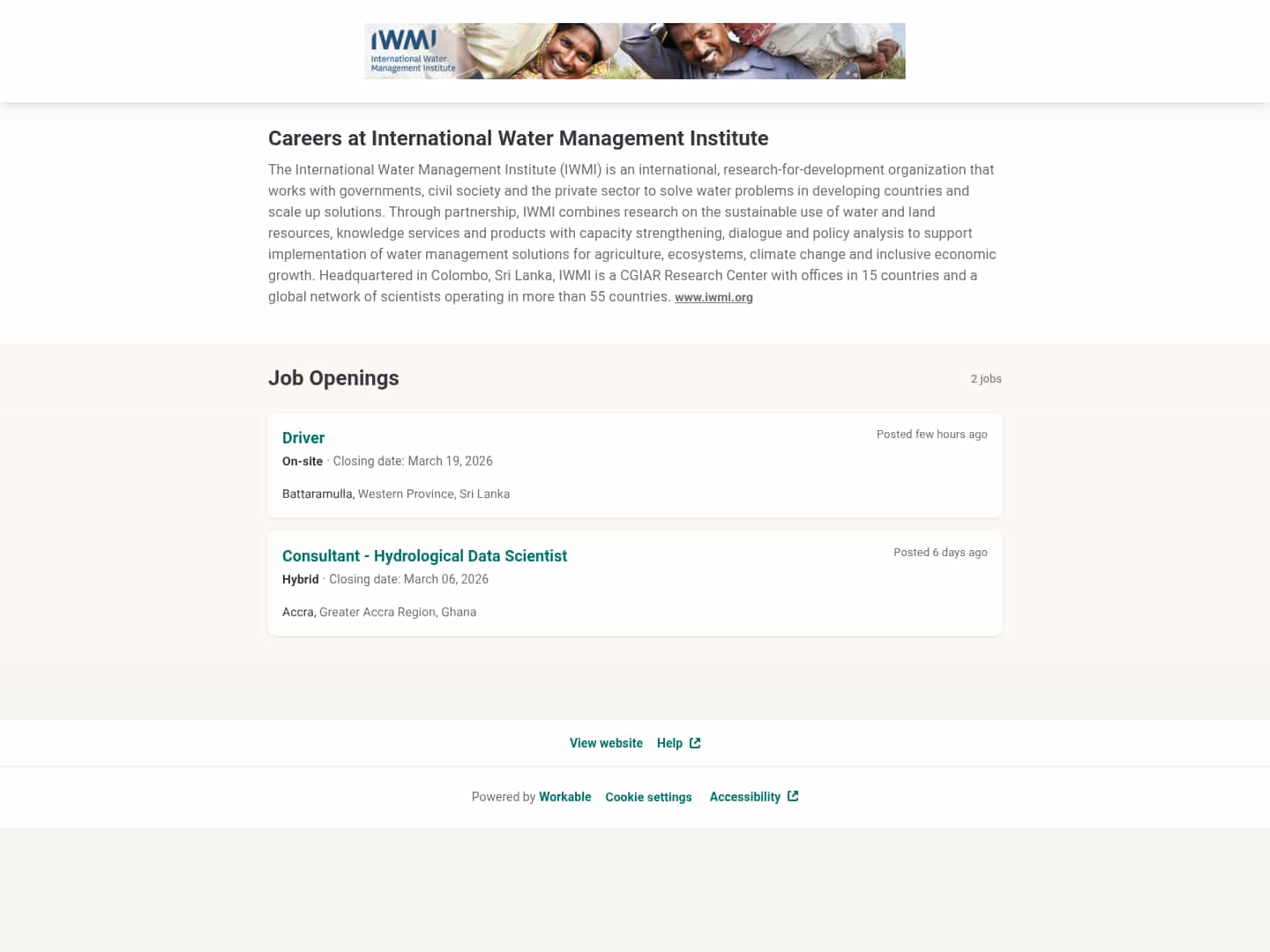 IWMI
International Water Management Institute

Careers at International Water Management Institute

The International Water Management Institute (IWMI) is an international, research-for-development organization that works with governments, civil society and the private sector to solve water problems in developing countries and scale up solutions. Through partnership, IWMI combines research on the sustainable use of water and land resources, knowledge services and products with capacity strengthening, dialogue and policy analysis to support implementation of water management solutions for agriculture, ecosystems, climate change and inclusive economic growth. Headquartered in Colombo, Sri Lanka, IWMI is a CGIAR Research Center with offices in 15 countries and a global network of scientists operating in more than 55 countries. www.iwmi.org

Job Openings

2 jobs

Driver

Posted few hours ago

On-site · Closing date: March 19, 2026

Battaramulla, Western Province, Sri Lanka

Consultant - Hydrological Data Scientist

Posted 6 days ago

Hybrid · Closing date: March 06, 2026

Accra, Greater Accra Region, Ghana

View website Help

Powered by Workable Cookie settings Accessibility